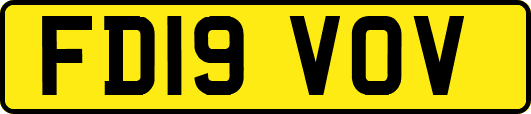 FD19 VOV